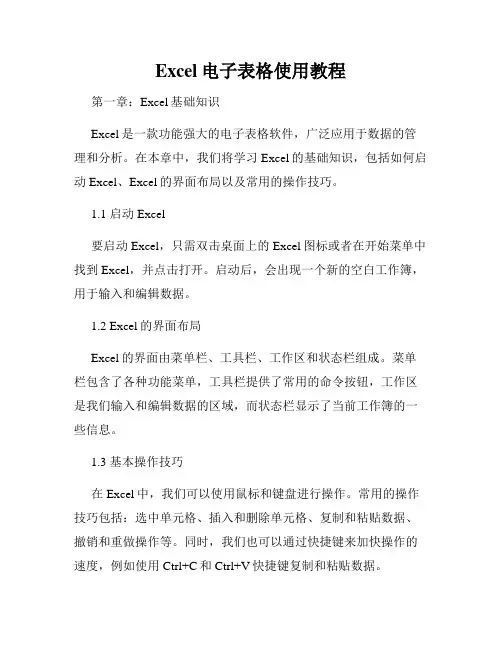 Excel 电子表格使用教程

第一章：Excel 基础知识

Excel 是一款功能强大的电子表格软件，广泛应用于数据的管理和分析。在本章中，我们将学习 Excel 的基础知识，包括如何启动 Excel、Excel 的界面布局以及常用的操作技巧。

1.1 启动 Excel

要启动 Excel，只需双击桌面上的 Excel 图标或者在开始菜单中找到 Excel，并点击打开。启动后，会出现一个新的空白工作簿，用于输入和编辑数据。

1.2 Excel 的界面布局

Excel 的界面由菜单栏、工具栏、工作区和状态栏组成。菜单栏包含了各种功能菜单，工具栏提供了常用的命令按钮，工作区是我们输入和编辑数据的区域，而状态栏显示了当前工作簿的一些信息。

1.3 基本操作技巧

在 Excel 中，我们可以使用鼠标和键盘进行操作。常用的操作技巧包括：选中单元格、插入和删除单元格、复制和粘贴数据、撤销和重做操作等。同时，我们也可以通过快捷键来加快操作的速度，例如使用 Ctrl+C 和 Ctrl+V 快捷键复制和粘贴数据。